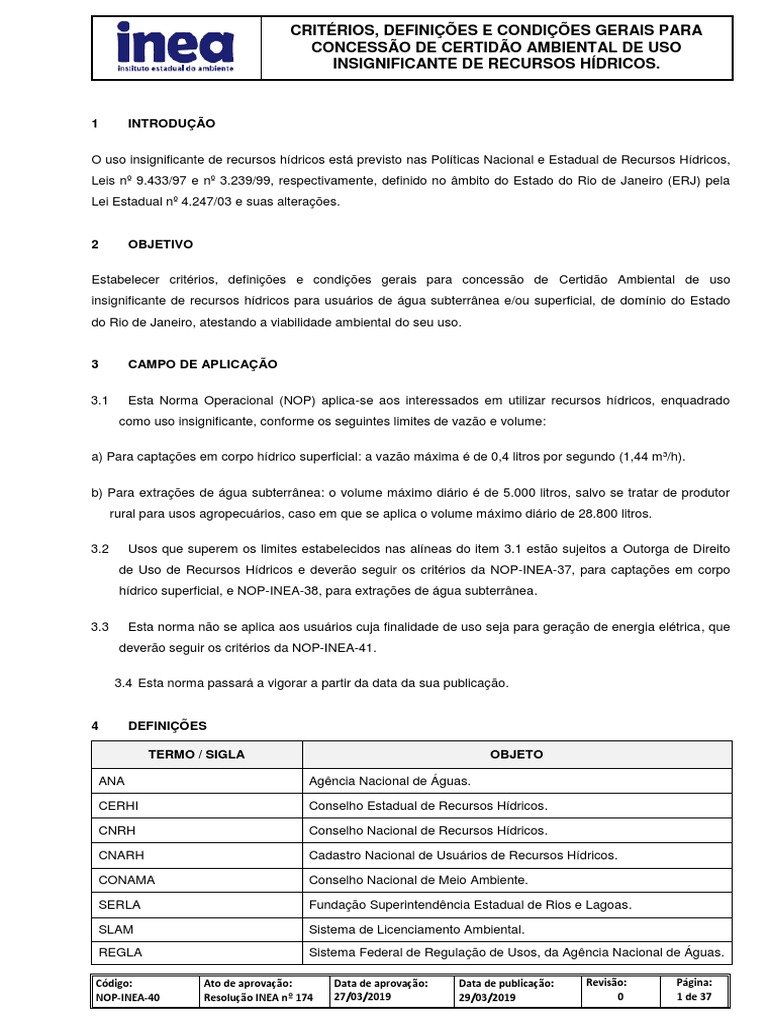 inea
instituto estadual do ambiente

CRITÉRIOS, DEFINIÇÕES E CONDIÇÕES GERAIS PARA CONCESSÃO DE CERTIDÃO AMBIENTAL DE USO INSIGNIFICANTE DE RECURSOS HÍDRICOS.

1 INTRODUÇÃO

O uso insignificante de recursos hídricos está previsto nas Políticas Nacional e Estadual de Recursos Hídricos, Leis nº 9.433/97 e nº 3.239/99, respectivamente, definido no âmbito do Estado do Rio de Janeiro (ERJ) pela Lei Estadual nº 4.247/03 e suas alterações.

2 OBJETIVO

Estabelecer critérios, definições e condições gerais para concessão de Certidão Ambiental de uso insignificante de recursos hídricos para usuários de água subterrânea e/ou superficial, de domínio do Estado do Rio de Janeiro, atestando a viabilidade ambiental do seu uso.

3 CAMPO DE APLICAÇÃO

3.1 Esta Norma Operacional (NOP) aplica-se aos interessados em utilizar recursos hídricos, enquadrado como uso insignificante, conforme os seguintes limites de vazão e volume:

a) Para captações em corpo hídrico superficial: a vazão máxima é de 0,4 litros por segundo (1,44 m³/h).

b) Para extrações de água subterrânea: o volume máximo diário é de 5.000 litros, salvo se tratar de produtor rural para usos agropecuários, caso em que se aplica o volume máximo diário de 28.800 litros.

3.2 Usos que superem os limites estabelecidos nas alíneas do item 3.1 estão sujeitos a Outorga de Direito de Uso de Recursos Hídricos e deverão seguir os critérios da NOP-INEA-37, para captações em corpo hídrico superficial, e NOP-INEA-38, para extrações de água subterrânea.

3.3 Esta norma não se aplica aos usuários cuja finalidade de uso seja para geração de energia elétrica, que deverão seguir os critérios da NOP-INEA-41.

3.4 Esta norma passará a vigorar a partir da data da sua publicação.

4 DEFINIÇÕES

| TERMO / SIGLA | OBJETO |
|---|---|
| ANA | Agência Nacional de Águas. |
| CERHI | Conselho Estadual de Recursos Hídricos. |
| CNRH | Conselho Nacional de Recursos Hídricos. |
| CNARH | Cadastro Nacional de Usuários de Recursos Hídricos. |
| CONAMA | Conselho Nacional de Meio Ambiente. |
| SERLA | Fundação Superintendência Estadual de Rios e Lagoas. |
| SLAM | Sistema de Licenciamento Ambiental. |
| REGLA | Sistema Federal de Regulação de Usos, da Agência Nacional de Águas. |

| Código: NOP-INEA-40 | Ato de aprovação: Resolução INEA nº 174 | Data de aprovação: 27/03/2019 | Data de publicação: 29/03/2019 | Revisão: 0 | Página: 1 de 37 |
|---|---|---|---|---|---|